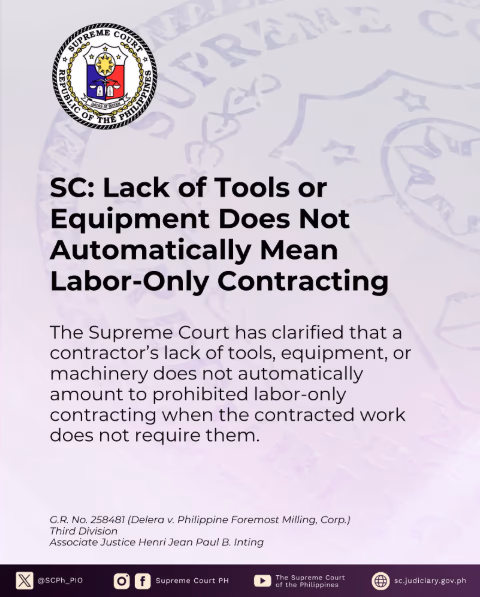 SUPREME COURT
REPUBLIC OF THE PHILIPPINES

SC: Lack of Tools or Equipment Does Not Automatically Mean Labor-Only Contracting

The Supreme Court has clarified that a contractor's lack of tools, equipment, or machinery does not automatically amount to prohibited labor-only contracting when the contracted work does not require them.

G.R. No. 258481 (Delera v. Philippine Foremost Milling, Corp.)
Third Division
Associate Justice Henri Jean Paul B. Inting

@SCPh_PIO Supreme Court PH The Supreme Court of the Philippines sc.judiciary.gov.ph